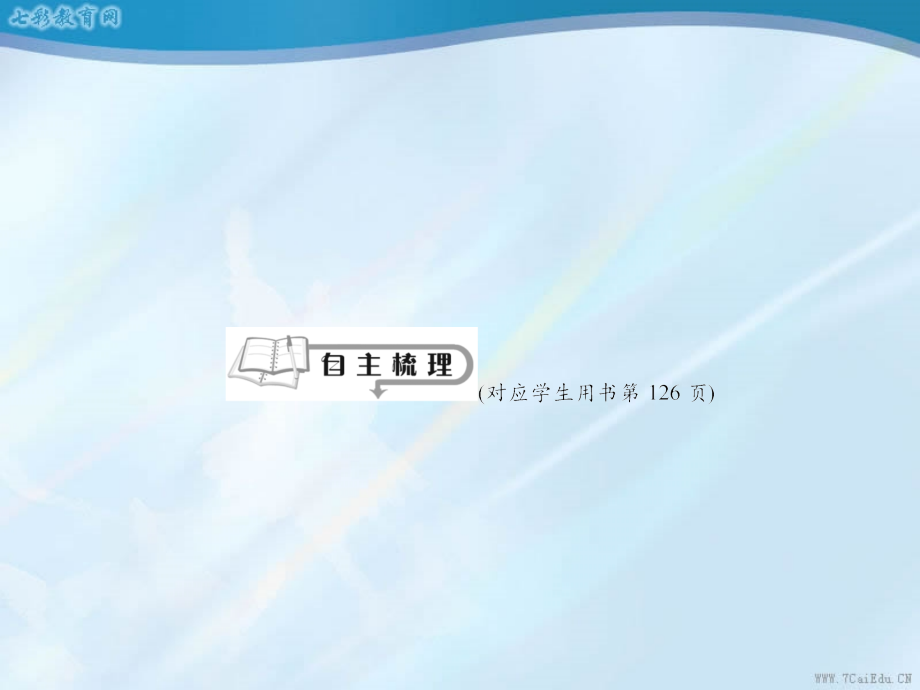 七彩教育网

自主梳理

(对应学生用书第 126 页)

WWW.7CaiEdu.CN